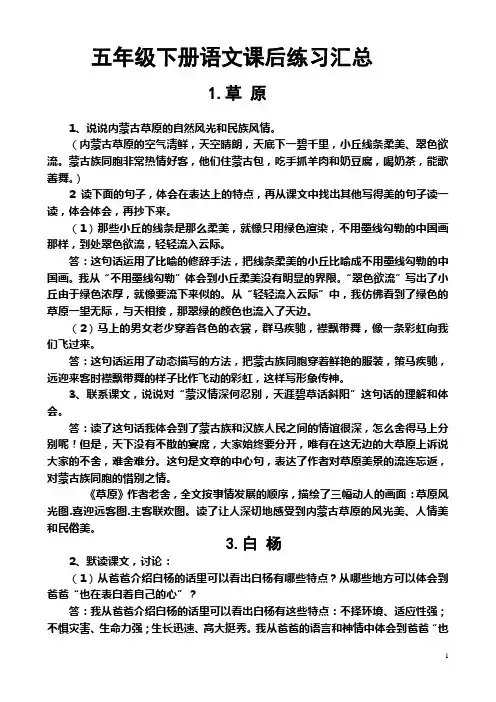 五年级下册语文课后练习汇总

1. 草 原

1、说说内蒙古草原的自然风光和民族风情。

（内蒙古草原的空气清鲜，天空晴朗，天底下一碧千里，小丘线条柔美、翠色欲流。蒙古族同胞非常热情好客，他们住蒙古包，吃手抓羊肉和奶豆腐，喝奶茶，能歌善舞。）

2 读下面的句子，体会在表达上的特点，再从课文中找出其他写得美的句子读一读，体会体会，再抄下来。

（1）那些小丘的线条是那么柔美，就像只用绿色渲染，不用墨线勾勒的中国画那样，到处翠色欲流，轻轻流入云际。

答：这句话运用了比喻的修辞手法，把线条柔美的小丘比喻成不用墨线勾勒的中国画。我从“不用墨线勾勒”体会到小丘柔美没有明显的界限。“翠色欲流”写出了小丘由于绿色浓厚，就像要流下来似的。从“轻轻流入云际”中，我仿佛看到了绿色的草原一望无际，与天相接，那翠绿的颜色也流入了天边。

（2）马上的男女老少穿着各色的衣裳，群马疾驰，襟飘带舞，像一条彩虹向我们飞过来。

答：这句话运用了动态描写的方法，把蒙古族同胞穿着鲜艳的服装，策马疾驰，远迎来客时襟飘带舞的样子比作飞动的彩虹，这样写形象传神。

3、联系课文，说说对“蒙汉情深何忍别，天涯碧草话斜阳”这句话的理解和体会。

答：读了这句话我体会到了蒙古族和汉族人民之间的情谊很深，怎么舍得马上分别呢！但是，天下没有不散的宴席，大家始终要分开，唯有在这无边的大草原上诉说大家的不舍，难舍难分。这句是文章的中心句，表达了作者对草原美景的流连忘返，对蒙古族同胞的惜别之情。

《草原》作者老舍，全文按事情发展的顺序，描绘了三幅动人的画面：草原风光图.喜迎远客图.主客联欢图。读了让人深切地感受到内蒙古草原的风光美、人情美和民俗美。

3. 白 杨

2、默读课文，讨论：

（1）从爸爸介绍白杨的话里可以看出白杨有哪些特点？从哪些地方可以体会到爸爸“也在表白着自己的心”？

答：我从爸爸介绍白杨的话里可以看出白杨有这些特点：不择环境、适应性强；不惧灾害、生命力强；生长迅速、高大挺秀。我从爸爸的语言和神情中体会到爸爸“也

1